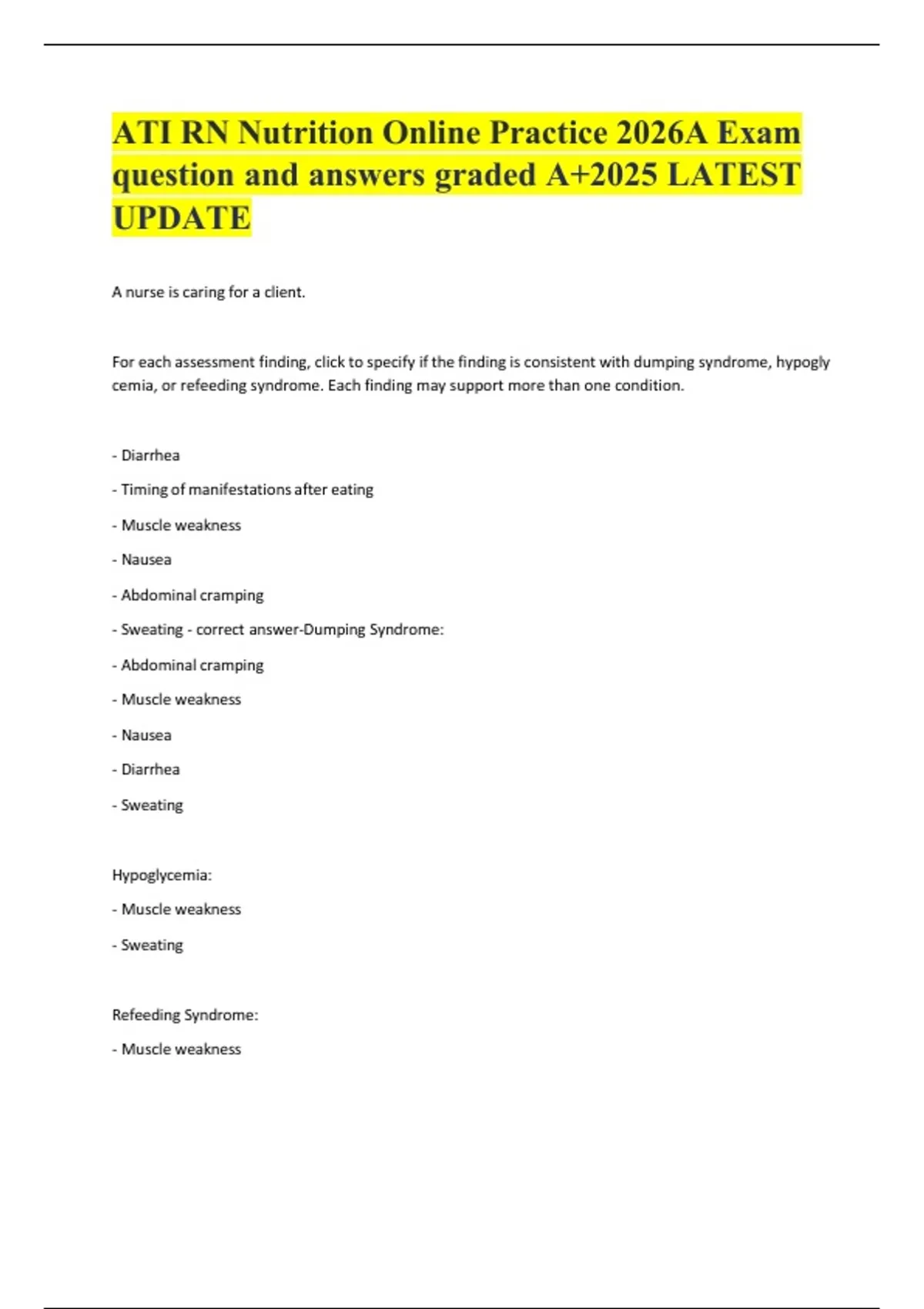 ATI RN Nutrition Online Practice 2026A Exam question and answers graded A+2025 LATEST UPDATE

A nurse is caring for a client.

For each assessment finding, click to specify if the finding is consistent with dumping syndrome, hypogly cemia, or refeeding syndrome. Each finding may support more than one condition.

- Diarrhea

- Timing of manifestations after eating

- Muscle weakness

- Nausea

- Abdominal cramping

- Sweating - correct answer-Dumping Syndrome:

- Abdominal cramping

- Muscle weakness

- Nausea

- Diarrhea

- Sweating

Hypoglycemia:

- Muscle weakness

- Sweating

Refeeding Syndrome:

- Muscle weakness